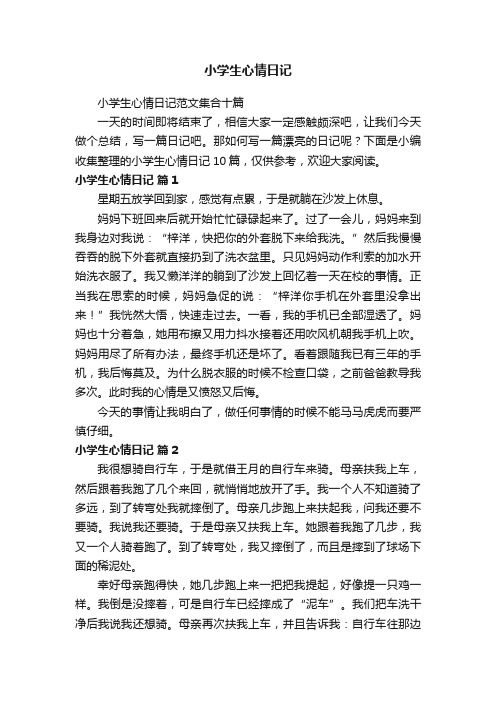 小学生心情日记

小学生心情日记范文集合十篇

一天的时间即将结束了，相信大家一定感触颇深吧，让我们今天做个总结，写一篇日记吧。那如何写一篇漂亮的日记呢？下面是小编收集整理的小学生心情日记 10 篇，仅供参考，欢迎大家阅读。

小学生心情日记 篇 1

星期五放学回到家，感觉有点累，于是就躺在沙发上休息。

妈妈下班回来后就开始忙忙碌碌起来了。过了一会儿，妈妈来到我身边对我说：“梓洋，快把你的外套脱下来给我洗。”然后我慢慢吞吞的脱下外套就直接扔到了洗衣盆里。只见妈妈动作利索的加水开始洗衣服了。我又懒洋洋的躺到了沙发上回忆着一天在校的事情。正当我在思索的时候，妈妈急促的说：“梓洋你手机在外套里没拿出来！”我恍然大悟，快速走过去。一看，我的手机已全部湿透了。妈妈也十分着急，她用布擦又用力抖水接着还用吹风机朝我手机上吹。妈妈用尽了所有办法，最终手机还是坏了。看着跟随我已有三年的手机，我后悔莫及。为什么脱衣服的时候不检查口袋，之前爸爸教导我多次。此时我的心情是又愤怒又后悔。

今天的事情让我明白了，做任何事情的时候不能马马虎虎而要严慎仔细。

小学生心情日记 篇 2

我很想骑自行车，于是就借王月的自行车来骑。母亲扶我上车，然后跟着我跑了几个来回，就悄悄地放开了手。我一个人不知道骑了多远，到了转弯处我就摔倒了。母亲几步跑上来扶起我，问我还要不要骑。我说我还要骑。于是母亲又扶我上车。她跟着我跑了几步，我又一个人骑着跑了。到了转弯处，我又摔倒了，而且是摔到了球场下面的稀泥处。

幸好母亲跑得快，她几步跑上来一把把我提起，好像提一只鸡一样。我倒是没摔着，可是自行车已经摔成了“泥车”。我们把车洗干净后我说我还想骑。母亲再次扶我上车，并且告诉我：自行车往那边